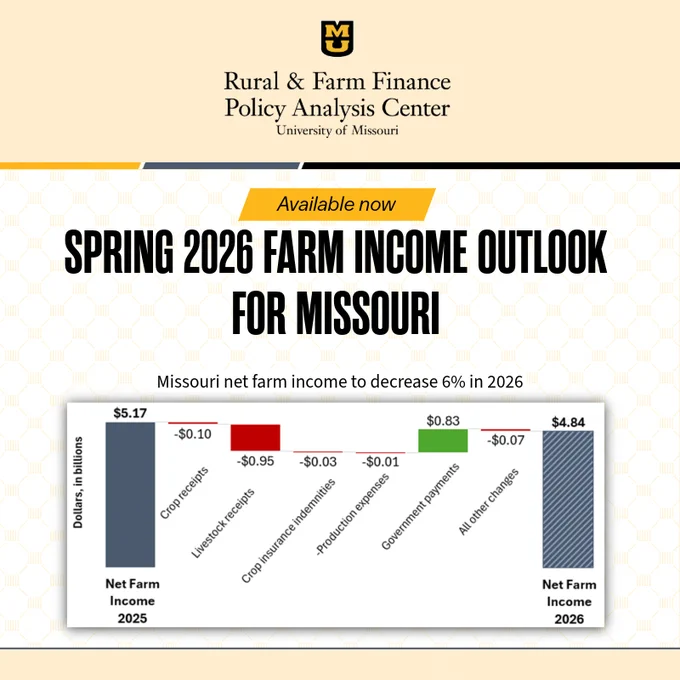 MU

Rural & Farm Finance Policy Analysis Center
University of Missouri

Available now

SPRING 2026 FARM INCOME OUTLOOK FOR MISSOURI

Missouri net farm income to decrease 6% in 2026

Dollars, in billions

$5.17
-$0.10
-$0.95
-$0.03
-$0.01
$0.83
-$0.07
$4.84

Net Farm Income 2025
Crop receipts
Livestock receipts
Crop insurance indemnities
-Production expenses
Government payments
All other changes
Net Farm Income 2026